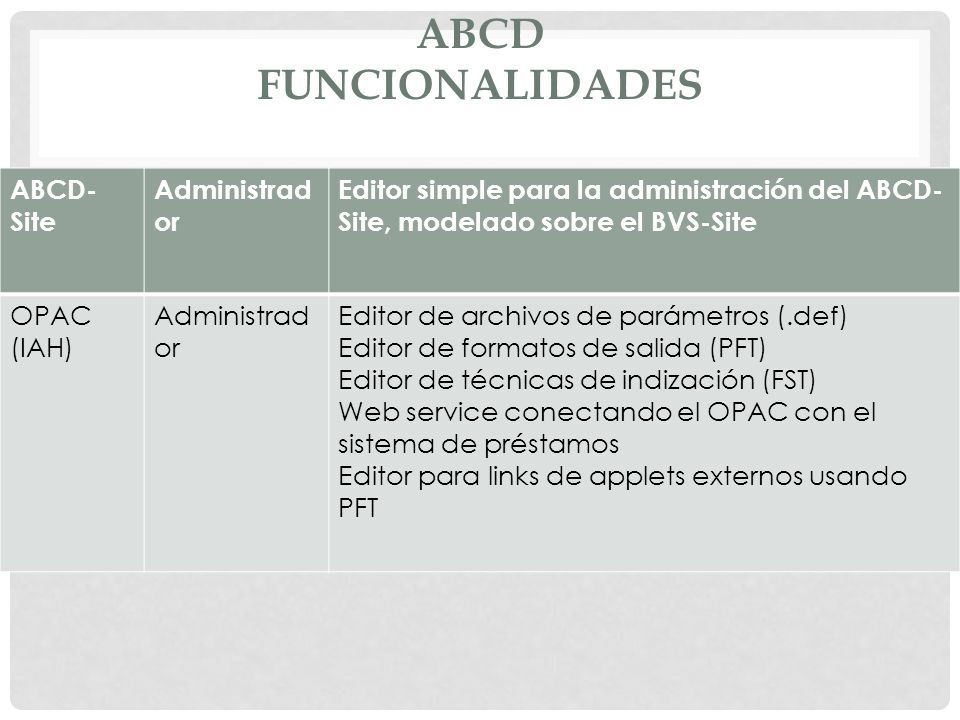 ABCD FUNCIONALIDADES

| ABCD-Site | Administrador | Editor simple para la administración del ABCD-Site, modelado sobre el BVS-Site |
|---|---|---|
| OPAC (IAH) | Administrador | Editor de archivos de parámetros (.def) Editor de formatos de salida (PFT) Editor de técnicas de indización (FST) Web service conectando el OPAC con el sistema de préstamos Editor para links de applets externos usando PFT |